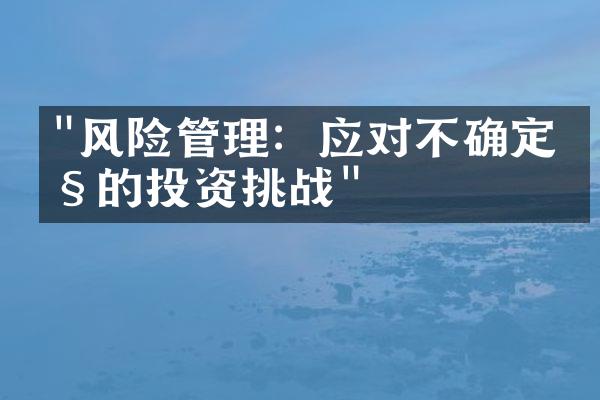 "风险管理：应对不确定§的投资挑战"